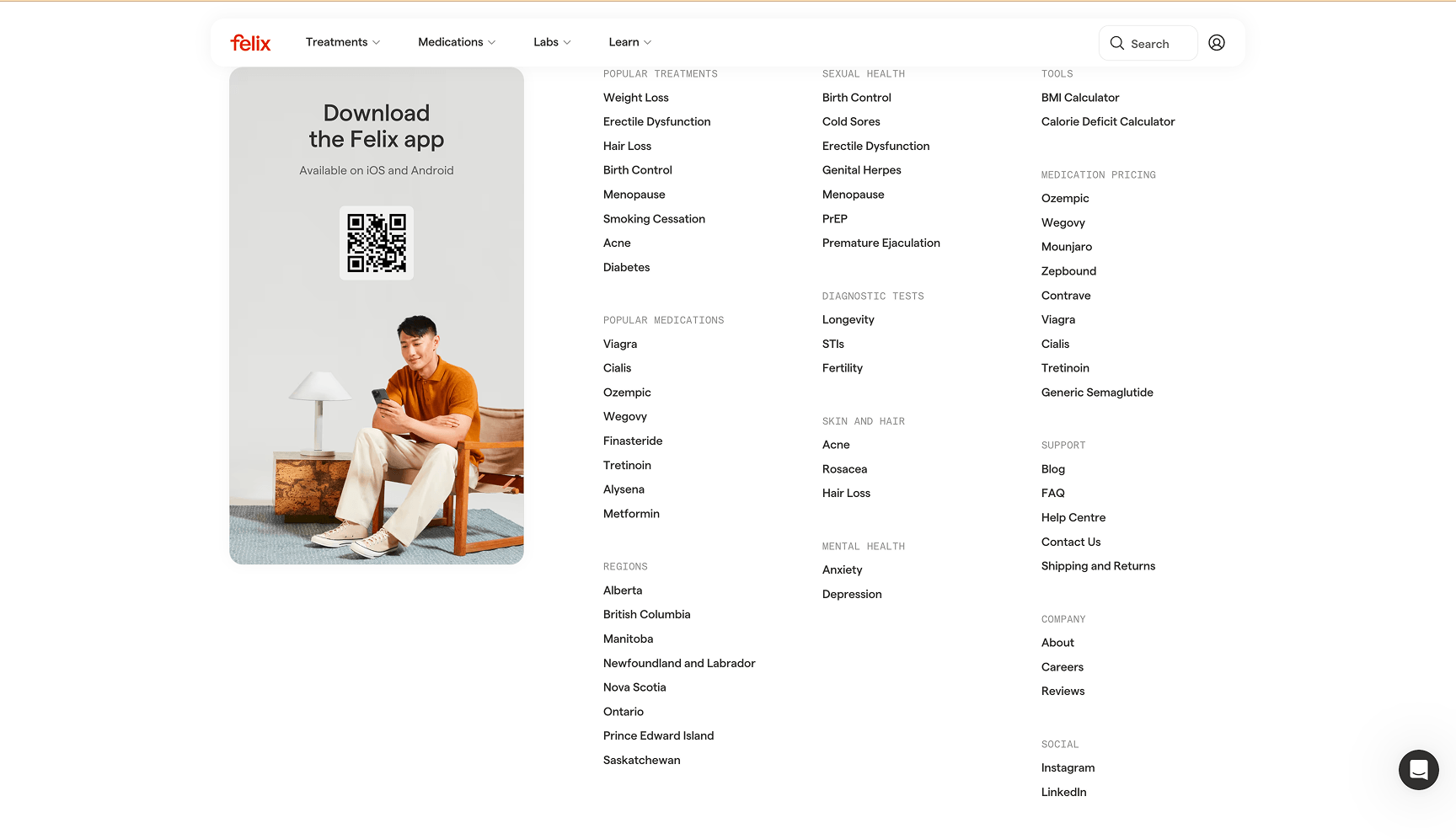 felix Treatments Medications Labs Learn Search

Download the Felix app

Available on iOS and Android

POPULAR TREATMENTS
Weight Loss
Erectile Dysfunction
Hair Loss
Birth Control
Menopause
Smoking Cessation
Acne
Diabetes

POPULAR MEDICATIONS
Viagra
Cialis
Ozempic
Wegovy
Finasteride
Tretinoin
Alysena
Metformin

REGIONS
Alberta
British Columbia
Manitoba
Newfoundland and Labrador
Nova Scotia
Ontario
Prince Edward Island
Saskatchewan

SEXUAL HEALTH
Birth Control
Cold Sores
Erectile Dysfunction
Genital Herpes
Menopause
PrEP
Premature Ejaculation

DIAGNOSTIC TESTS
Longevity
STIs
Fertility

SKIN AND HAIR
Acne
Rosacea
Hair Loss

MENTAL HEALTH
Anxiety
Depression

TOOLS
BMI Calculator
Calorie Deficit Calculator

MEDICATION PRICING
Ozempic
Wegovy
Mounjaro
Zepbound
Contrave
Viagra
Cialis
Tretinoin
Generic Semaglutide

SUPPORT
Blog
FAQ
Help Centre
Contact Us
Shipping and Returns

COMPANY
About
Careers
Reviews

SOCIAL
Instagram
LinkedIn